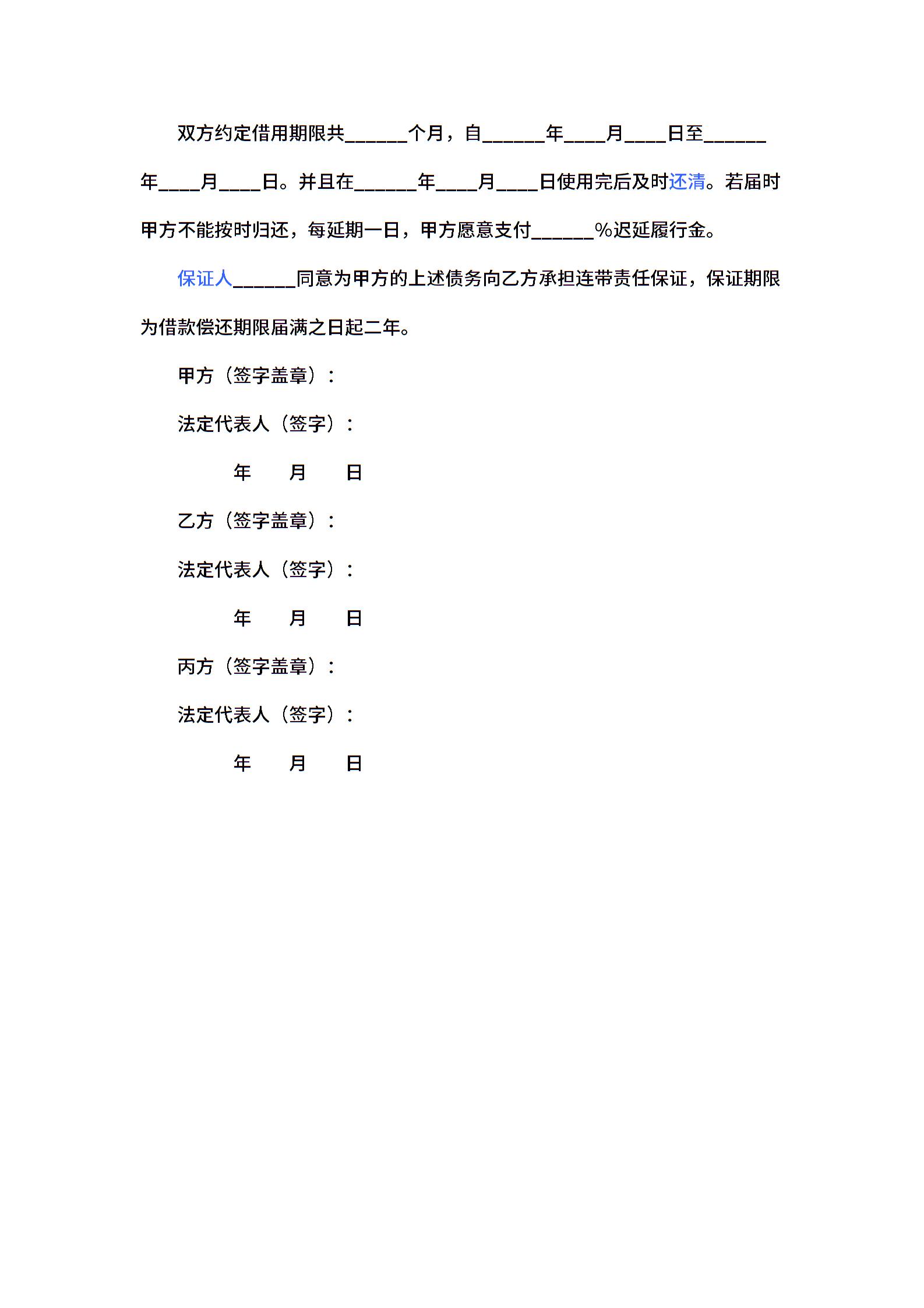 双方约定借用期限共______个月，自______年____月____日至______年____月____日。并且在______年____月____日使用完后及时还清。若届时甲方不能按时归还，每延期一日，甲方愿意支付______%迟延履行金。

保证人______同意为甲方的上述债务向乙方承担连带责任保证，保证期限为借款偿还期限届满之日起二年。

甲方（签字盖章）：

法定代表人（签字）：

年 月 日

乙方（签字盖章）：

法定代表人（签字）：

年 月 日

丙方（签字盖章）：

法定代表人（签字）：

年 月 日